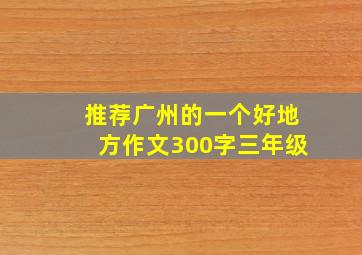 推荐广州的一个好地方作文300字三年级